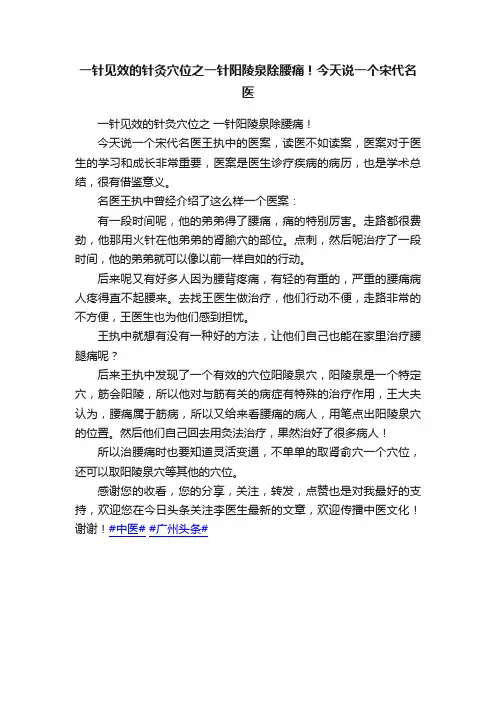 一针见效的针灸穴位之一针阳陵泉除腰痛！今天说一个宋代名医

一针见效的针灸穴位之 一针阳陵泉除腰痛！

今天说一个宋代名医王执中的医案，读医不如读案，医案对于医生的学习和成长非常重要，医案是医生诊疗疾病的病历，也是学术总结，很有借鉴意义。

名医王执中曾经介绍了这么样一个医案：

有一段时间呢，他的弟弟得了腰痛，痛的特别厉害。走路都很费劲，他那用火针在他弟弟的肾腧穴的部位。点刺，然后呢治疗了一段时间，他的弟弟就可以像以前一样自如的行动。

后来呢又有好多人因为腰背疼痛，有轻的有重的，严重的腰痛病人疼得直不起腰来。去找王医生做治疗，他们行动不便，走路非常的不方便，王医生也为他们感到担忧。

王执中就想有没有一种好的方法，让他们自己也能在家里治疗腰腿痛呢？

后来王执中发现了一个有效的穴位阳陵泉穴，阳陵泉是一个特定穴，筋会阳陵，所以他对与筋有关的病症有特殊的治疗作用，王大夫认为，腰痛属于筋病，所以又给来看腰痛的病人，用笔点出阳陵泉穴的位置。然后他们自己回去用灸法治疗，果然治好了很多病人！

所以治腰痛时也要知道灵活变通，不单单的取肾俞穴一个穴位，还可以取阳陵泉穴等其他的穴位。

感谢您的收看，您的分享，关注，转发，点赞也是对我最好的支持，欢迎您在今日头条关注李医生最新的文章，欢迎传播中医文化！谢谢！#中医# #广州头条#